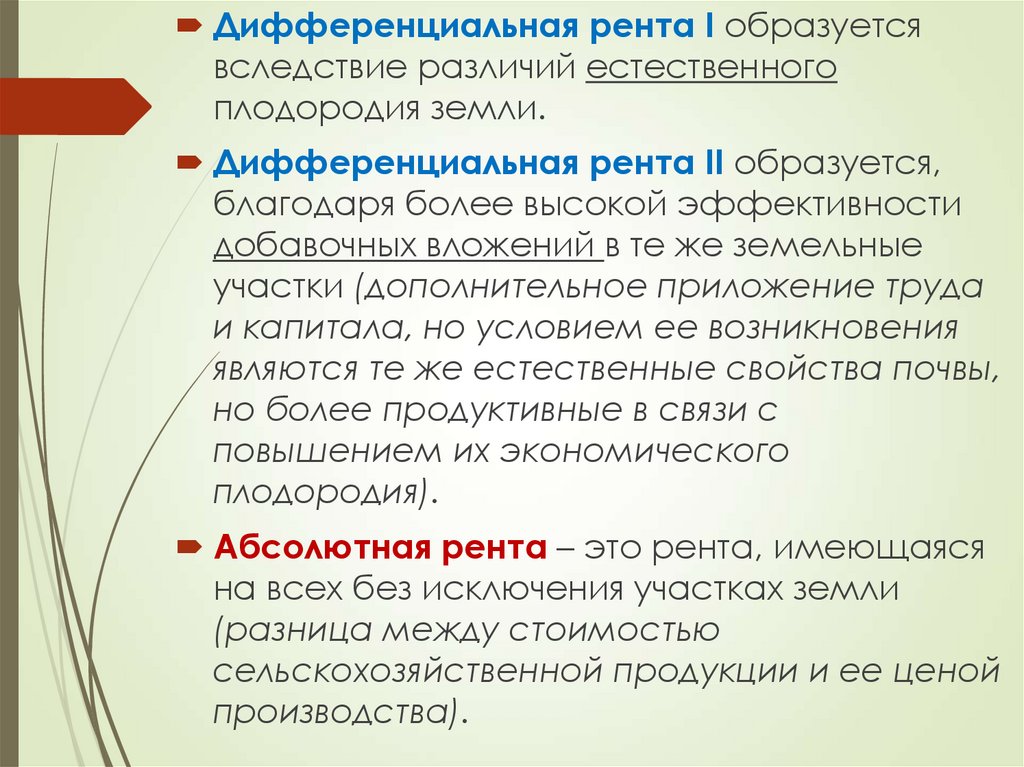 Дифференциальная рента I образуется вследствие различий естественного плодородия земли.

Дифференциальная рента II образуется, благодаря более высокой эффективности добавочных вложений в те же земельные участки (дополнительное приложение труда и капитала, но условием ее возникновения являются те же естественные свойства почвы, но более продуктивные в связи с повышением их экономического плодородия).

Абсолютная рента – это рента, имеющаяся на всех без исключения участках земли (разница между стоимостью сельскохозяйственной продукции и ее ценой производства).